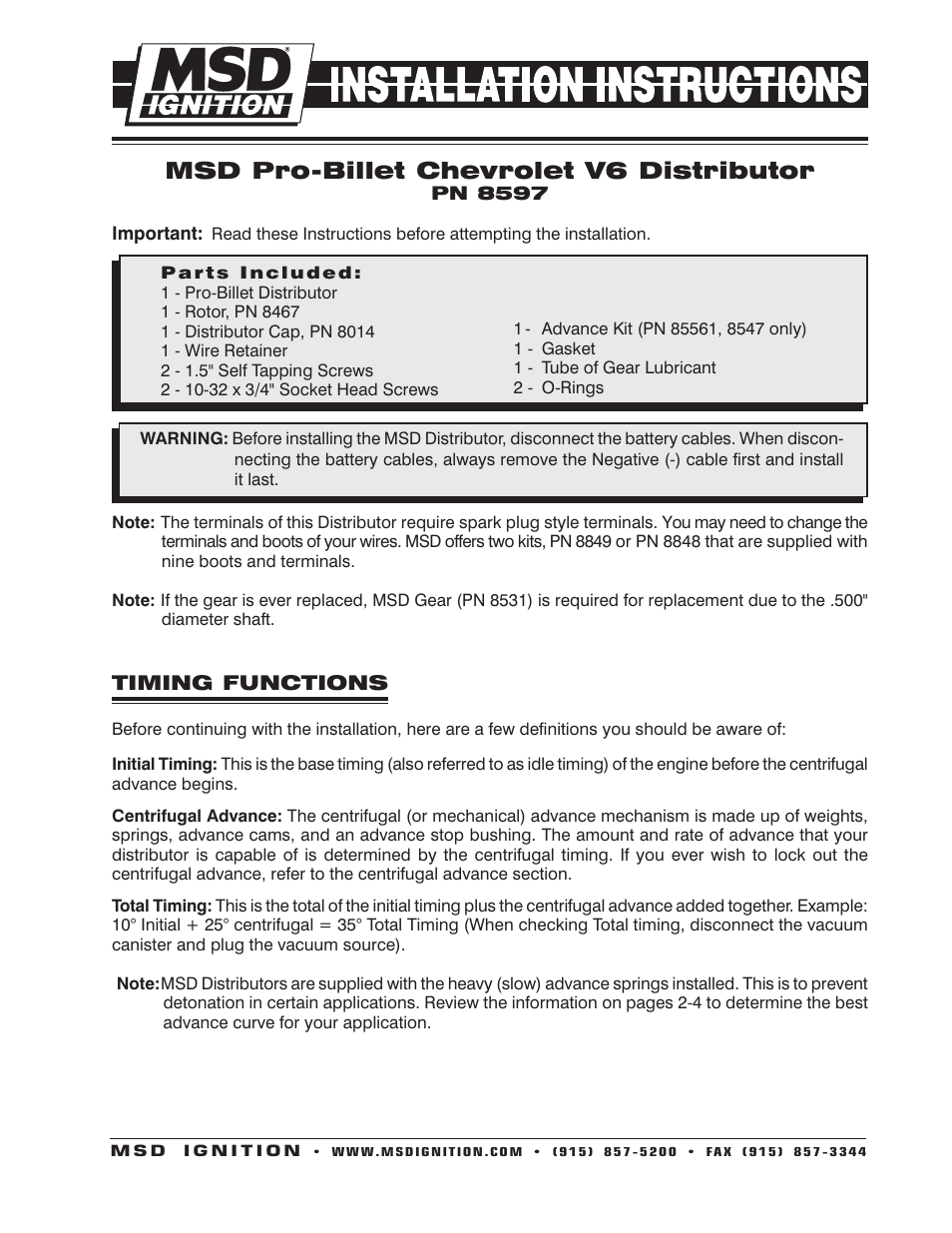 MSD IGNITION
INSTALLATION INSTRUCTIONS

MSD Pro-Billet Chevrolet V6 Distributor
PN 8597

Important: Read these Instructions before attempting the installation.

Parts Included:
1 - Pro-Billet Distributor
1 - Rotor, PN 8467
1 - Distributor Cap, PN 8014
1 - Wire Retainer
2 - 1.5" Self Tapping Screws
2 - 10-32 x 3/4" Socket Head Screws

1 - Advance Kit (PN 85561, 8547 only)
1 - Gasket
1 - Tube of Gear Lubricant
2 - O-Rings

WARNING: Before installing the MSD Distributor, disconnect the battery cables. When disconnecting the battery cables, always remove the Negative (-) cable first and install it last.

Note: The terminals of this Distributor require spark plug style terminals. You may need to change the terminals and boots of your wires. MSD offers two kits, PN 8849 or PN 8848 that are supplied with nine boots and terminals.

Note: If the gear is ever replaced, MSD Gear (PN 8531) is required for replacement due to the .500" diameter shaft.

TIMING FUNCTIONS

Before continuing with the installation, here are a few definitions you should be aware of:

Initial Timing: This is the base timing (also referred to as idle timing) of the engine before the centrifugal advance begins.

Centrifugal Advance: The centrifugal (or mechanical) advance mechanism is made up of weights, springs, advance cams, and an advance stop bushing. The amount and rate of advance that your distributor is capable of is determined by the centrifugal timing. If you ever wish to lock out the centrifugal advance, refer to the centrifugal advance section.

Total Timing: This is the total of the initial timing plus the centrifugal advance added together. Example: 10° Initial + 25° centrifugal = 35° Total Timing (When checking Total timing, disconnect the vacuum canister and plug the vacuum source).

Note: MSD Distributors are supplied with the heavy (slow) advance springs installed. This is to prevent detonation in certain applications. Review the information on pages 2-4 to determine the best advance curve for your application.

MSD IGNITION • WWW.MSDIGNITION.COM • (915) 857-5200 • FAX (915) 857-3344